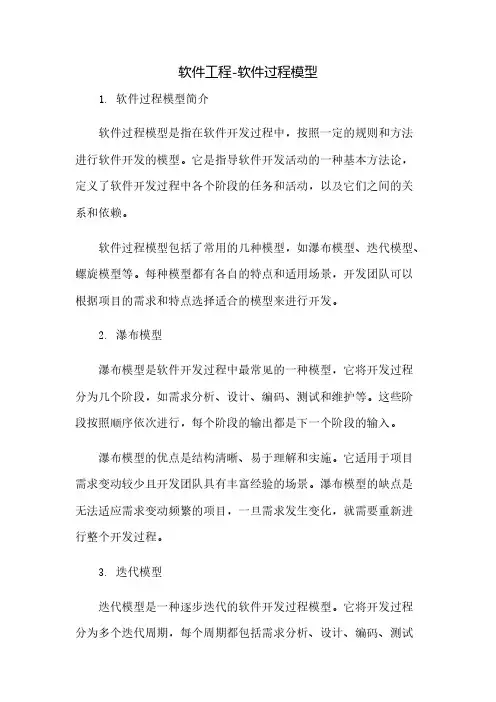 软件工程-软件过程模型

1. 软件过程模型简介

软件过程模型是指在软件开发过程中，按照一定的规则和方法进行软件开发的模型。它是指导软件开发活动的一种基本方法论，定义了软件开发过程中各个阶段的任务和活动，以及它们之间的关系和依赖。

软件过程模型包括了常用的几种模型，如瀑布模型、迭代模型、螺旋模型等。每种模型都有各自的特点和适用场景，开发团队可以根据项目的需求和特点选择适合的模型来进行开发。

2. 瀑布模型

瀑布模型是软件开发过程中最常见的一种模型，它将开发过程分为几个阶段，如需求分析、设计、编码、测试和维护等。这些阶段按照顺序依次进行，每个阶段的输出都是下一个阶段的输入。

瀑布模型的优点是结构清晰、易于理解和实施。它适用于项目需求变动较少且开发团队具有丰富经验的场景。瀑布模型的缺点是无法适应需求变动频繁的项目，一旦需求发生变化，就需要重新进行整个开发过程。

3. 迭代模型

迭代模型是一种逐步迭代的软件开发过程模型。它将开发过程分为多个迭代周期，每个周期都包括需求分析、设计、编码、测试